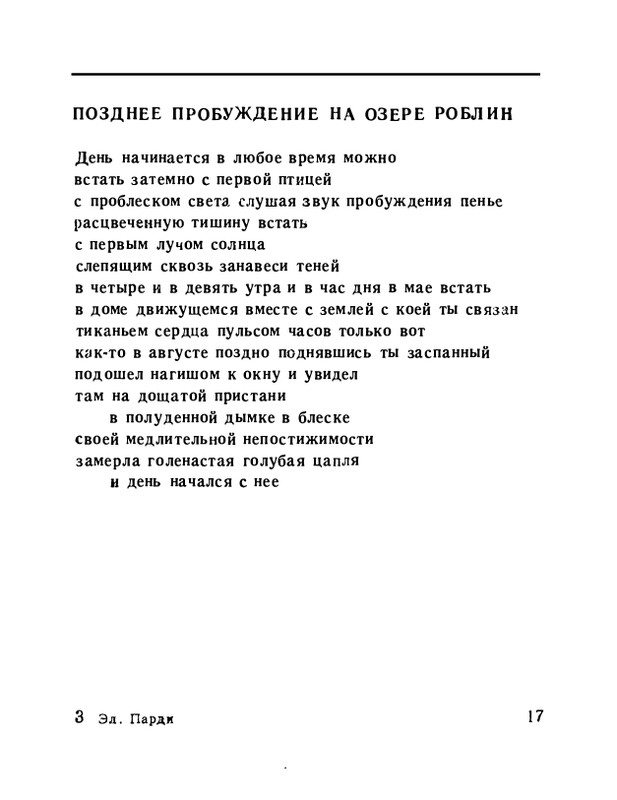 ПОЗДНЕЕ ПРОБУЖДЕНИЕ НА ОЗЕРЕ РОБЛИН

День начинается в любое время можно
встать затемно с первой птицей
с проблеском света слушая звук пробуждения пенье
расцвеченную тишину встать
с первым лучом солнца
слепящим сквозь занавеси теней
в четыре и в девять утра и в час дня в мае встать
в доме движущемся вместе с землей с коей ты связан
тиканьем сердца пульсом часов только вот
как-то в августе поздно поднявшись ты заспанный
подошел нагишом к окну и увидел
там на дощатой пристани
в полуденной дымке в блеске
своей медлительной непостижимости
замерла голенастая голубая цапля
и день начался с нее

3 Эл. Парди

17